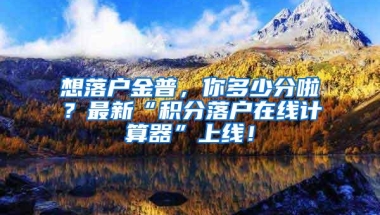 想落户金普，你多少分啦？最新“积分落户在线计算器”上线！